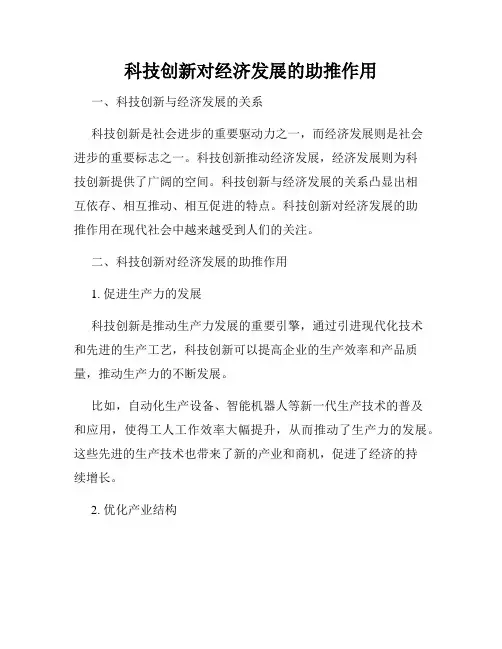 科技创新对经济发展的助推作用

一、科技创新与经济发展的关系

科技创新是社会进步的重要驱动力之一，而经济发展则是社会进步的重要标志之一。科技创新推动经济发展，经济发展则为科技创新提供了广阔的空间。科技创新与经济发展的关系凸显出相互依存、相互推动、相互促进的特点。科技创新对经济发展的助推作用在现代社会中越来越受到人们的关注。

二、科技创新对经济发展的助推作用

1. 促进生产力的发展

科技创新是推动生产力发展的重要引擎，通过引进现代化技术和先进的生产工艺，科技创新可以提高企业的生产效率和产品质量，推动生产力的不断发展。

比如，自动化生产设备、智能机器人等新一代生产技术的普及和应用，使得工人工作效率大幅提升，从而推动了生产力的发展。这些先进的生产技术也带来了新的产业和商机，促进了经济的持续增长。

2. 优化产业结构